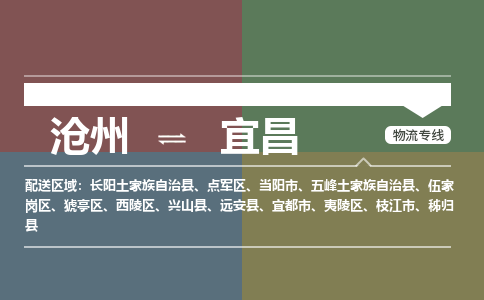 沧州 ⇌ 宜昌

物流专线

配送区域：长阳土家族自治县、点军区、当阳市、五峰土家族自治县、伍家岗区、猇亭区、西陵区、兴山县、远安县、宜都市、夷陵区、枝江市、秭归县